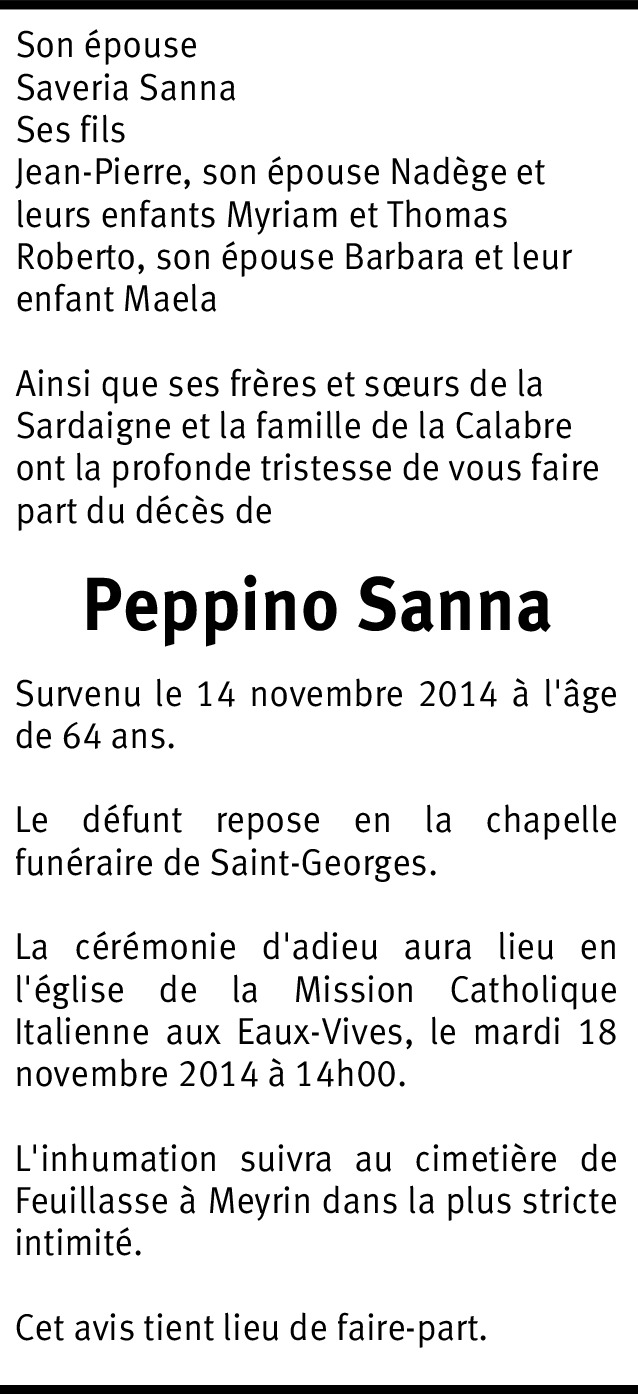 Son épouse
Saveria Sanna
Ses fils
Jean-Pierre, son épouse Nadège et leurs enfants Myriam et Thomas
Roberto, son épouse Barbara et leur enfant Maela

Ainsi que ses frères et sœurs de la Sardaigne et la famille de la Calabre ont la profonde tristesse de vous faire part du décès de

Peppino Sanna

Survenu le 14 novembre 2014 à l'âge de 64 ans.

Le défunt repose en la chapelle funéraire de Saint-Georges.

La cérémonie d'adieu aura lieu en l'église de la Mission Catholique Italienne aux Eaux-Vives, le mardi 18 novembre 2014 à 14h00.

L'inhumation suivra au cimetière de Feuillasse à Meyrin dans la plus stricte intimité.

Cet avis tient lieu de faire-part.